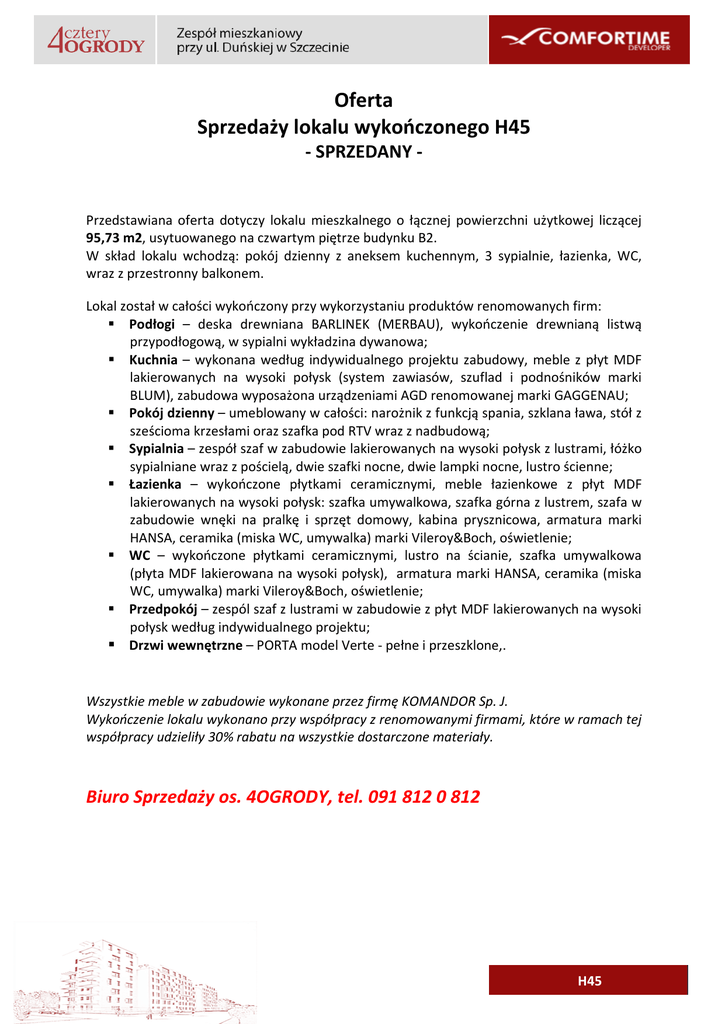 4cztery OGRODY
Zespół mieszkaniowy przy ul. Duńskiej w Szczecinie
COMFORTIME DEVELOPER

Oferta
Sprzedaży lokalu wykończonego H45
- SPRZEDANY -

Przedstawiana oferta dotyczy lokalu mieszkalnego o łącznej powierzchni użytkowej liczącej 95,73 m2, usytuowanego na czwartym piętrze budynku B2.
W skład lokalu wchodzą: pokój dzienny z aneksem kuchennym, 3 sypialnie, łazienka, WC, wraz z przestronny balkonem.

Lokal został w całości wykończony przy wykorzystaniu produktów renomowanych firm:
▪ Podłogi – deska drewniana BARLINEK (MERBAU), wykończenie drewnianą listwą przypodłogową, w sypialni wykładzina dywanowa;
▪ Kuchnia – wykonana według indywidualnego projektu zabudowy, meble z płyt MDF lakierowanych na wysoki połysk (system zawiasów, szuflad i podnośników marki BLUM), zabudowa wyposażona urządzeniami AGD renomowanej marki GAGGENAU;
▪ Pokój dzienny – umeblowany w całości: narożnik z funkcją spania, szklana ława, stół z sześcioma krzesłami oraz szafka pod RTV wraz z nadbudową;
▪ Sypialnia – zespół szaf w zabudowie lakierowanych na wysoki połysk z lustrami, łóżko sypialniane wraz z pościelą, dwie szafki nocne, dwie lampki nocne, lustro ścienne;
▪ Łazienka – wykończone płytkami ceramicznymi, meble łazienkowe z płyt MDF lakierowanych na wysoki połysk: szafka umywalkowa, szafka górna z lustrem, szafa w zabudowie wnęki na pralkę i sprzęt domowy, kabina prysznicowa, armatura marki HANSA, ceramika (miska WC, umywalka) marki Vileroy&Boch, oświetlenie;
▪ WC – wykończone płytkami ceramicznymi, lustro na ścianie, szafka umywalkowa (płyta MDF lakierowana na wysoki połysk), armatura marki HANSA, ceramika (miska WC, umywalka) marki Vileroy&Boch, oświetlenie;
▪ Przedpokój – zespól szaf z lustrami w zabudowie z płyt MDF lakierowanych na wysoki połysk według indywidualnego projektu;
▪ Drzwi wewnętrzne – PORTA model Verte - pełne i przeszklone,.

Wszystkie meble w zabudowie wykonane przez firmę KOMANDOR Sp. J.
Wykończenie lokalu wykonano przy współpracy z renomowanymi firmami, które w ramach tej współpracy udzieliły 30% rabatu na wszystkie dostarczone materiały.

Biuro Sprzedaży os. 4OGRODY, tel. 091 812 0 812

H45